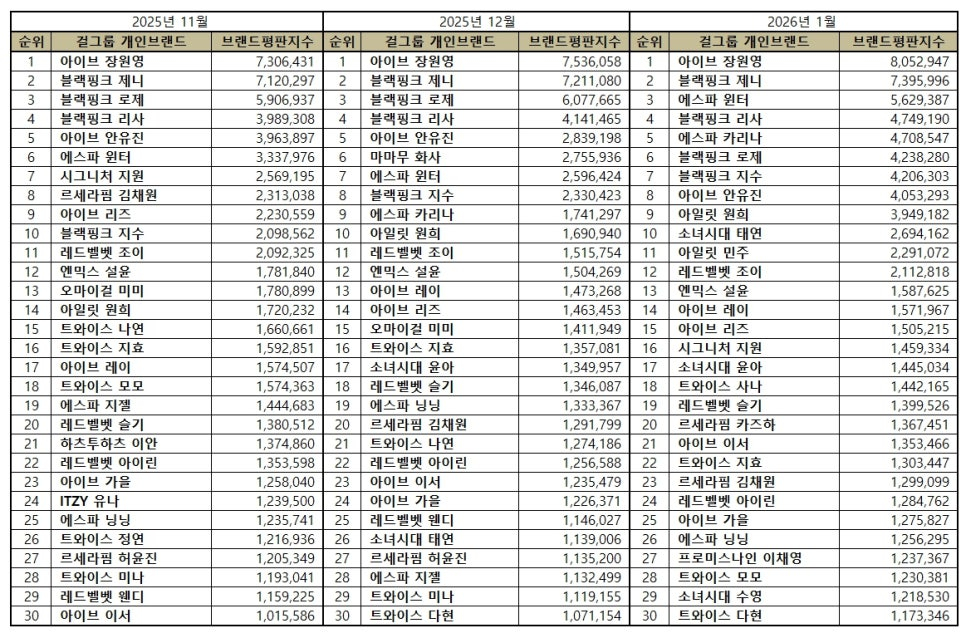 2025년 11월

| 순위 | 걸그룹 개인브랜드 | 브랜드평판지수 |
|---|---|---|
| 1 | 아이브 장원영 | 7,306,431 |
| 2 | 블랙핑크 제니 | 7,120,297 |
| 3 | 블랙핑크 로제 | 5,906,937 |
| 4 | 블랙핑크 리사 | 3,989,308 |
| 5 | 아이브 안유진 | 3,963,897 |
| 6 | 에스파 윈터 | 3,337,976 |
| 7 | 시그니처 지원 | 2,569,195 |
| 8 | 르세라핌 김채원 | 2,313,038 |
| 9 | 아이브 리즈 | 2,230,559 |
| 10 | 블랙핑크 지수 | 2,098,562 |
| 11 | 레드벨벳 조이 | 2,092,325 |
| 12 | 엔믹스 설윤 | 1,781,840 |
| 13 | 오마이걸 미미 | 1,780,899 |
| 14 | 아일릿 원희 | 1,720,232 |
| 15 | 트와이스 나연 | 1,660,661 |
| 16 | 트와이스 지효 | 1,592,851 |
| 17 | 아이브 레이 | 1,574,507 |
| 18 | 트와이스 모모 | 1,574,363 |
| 19 | 에스파 지젤 | 1,444,683 |
| 20 | 레드벨벳 슬기 | 1,380,512 |
| 21 | 하츠투하츠 이안 | 1,374,860 |
| 22 | 레드벨벳 아이린 | 1,353,598 |
| 23 | 아이브 가을 | 1,258,040 |
| 24 | ITZY 유나 | 1,239,500 |
| 25 | 에스파 닝닝 | 1,235,741 |
| 26 | 트와이스 정연 | 1,216,936 |
| 27 | 르세라핌 허윤진 | 1,205,349 |
| 28 | 트와이스 미나 | 1,193,041 |
| 29 | 레드벨벳 웬디 | 1,159,225 |
| 30 | 아이브 이서 | 1,015,586 |

2025년 12월

| 순위 | 걸그룹 개인브랜드 | 브랜드평판지수 |
|---|---|---|
| 1 | 아이브 장원영 | 7,536,058 |
| 2 | 블랙핑크 제니 | 7,211,080 |
| 3 | 블랙핑크 로제 | 6,077,665 |
| 4 | 블랙핑크 리사 | 4,141,465 |
| 5 | 아이브 안유진 | 2,839,198 |
| 6 | 마마무 화사 | 2,755,936 |
| 7 | 에스파 윈터 | 2,596,424 |
| 8 | 블랙핑크 지수 | 2,330,423 |
| 9 | 에스파 카리나 | 1,741,297 |
| 10 | 아일릿 원희 | 1,690,940 |
| 11 | 레드벨벳 조이 | 1,515,754 |
| 12 | 엔믹스 설윤 | 1,504,269 |
| 13 | 아이브 레이 | 1,473,268 |
| 14 | 아이브 리즈 | 1,463,453 |
| 15 | 오마이걸 미미 | 1,411,949 |
| 16 | 트와이스 지효 | 1,357,081 |
| 17 | 소녀시대 윤아 | 1,349,957 |
| 18 | 레드벨벳 슬기 | 1,346,087 |
| 19 | 에스파 닝닝 | 1,333,367 |
| 20 | 르세라핌 김채원 | 1,291,799 |
| 21 | 트와이스 나연 | 1,274,186 |
| 22 | 레드벨벳 아이린 | 1,256,588 |
| 23 | 아이브 이서 | 1,235,479 |
| 24 | 아이브 가을 | 1,226,371 |
| 25 | 레드벨벳 웬디 | 1,146,027 |
| 26 | 소녀시대 태연 | 1,139,006 |
| 27 | 르세라핌 허윤진 | 1,135,200 |
| 28 | 에스파 지젤 | 1,132,499 |
| 29 | 트와이스 미나 | 1,119,155 |
| 30 | 트와이스 다현 | 1,071,154 |

2026년 1월

| 순위 | 걸그룹 개인브랜드 | 브랜드평판지수 |
|---|---|---|
| 1 | 아이브 장원영 | 8,052,947 |
| 2 | 블랙핑크 제니 | 7,395,996 |
| 3 | 에스파 윈터 | 5,629,387 |
| 4 | 블랙핑크 리사 | 4,749,190 |
| 5 | 에스파 카리나 | 4,708,547 |
| 6 | 블랙핑크 로제 | 4,238,280 |
| 7 | 블랙핑크 지수 | 4,206,303 |
| 8 | 아이브 안유진 | 4,053,293 |
| 9 | 아일릿 원희 | 3,949,182 |
| 10 | 소녀시대 태연 | 2,694,162 |
| 11 | 아일릿 민주 | 2,291,072 |
| 12 | 레드벨벳 조이 | 2,112,818 |
| 13 | 엔믹스 설윤 | 1,587,625 |
| 14 | 아이브 레이 | 1,571,967 |
| 15 | 아이브 리즈 | 1,505,215 |
| 16 | 시그니처 지원 | 1,459,334 |
| 17 | 소녀시대 윤아 | 1,445,034 |
| 18 | 트와이스 사나 | 1,442,165 |
| 19 | 레드벨벳 슬기 | 1,399,526 |
| 20 | 르세라핌 카즈하 | 1,367,451 |
| 21 | 아이브 이서 | 1,353,466 |
| 22 | 트와이스 지효 | 1,303,447 |
| 23 | 르세라핌 김채원 | 1,299,099 |
| 24 | 레드벨벳 아이린 | 1,284,762 |
| 25 | 아이브 가을 | 1,275,827 |
| 26 | 에스파 닝닝 | 1,256,295 |
| 27 | 프로미스나인 이채영 | 1,237,367 |
| 28 | 트와이스 모모 | 1,230,381 |
| 29 | 소녀시대 수영 | 1,218,530 |
| 30 | 트와이스 다현 | 1,173,346 |